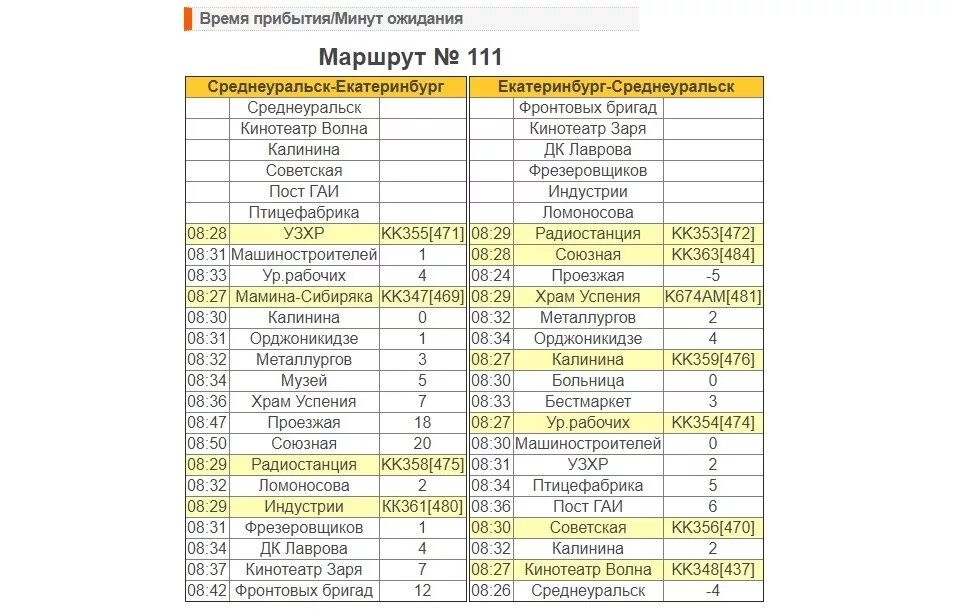 Время прибытия/Минут ожидания

Маршрут № 111

| Среднеуральск-Екатеринбург | | |
|---|---|---|
| | Среднеуральск | |
| | Кинотеатр Волна | |
| | Калинина | |
| | Советская | |
| | Пост ГАИ | |
| | Птицефабрика | |
| 08:28 | УЗХР | КК355[471] |
| 08:31 | Машиностроителей | 1 |
| 08:33 | Ур.рабочих | 4 |
| 08:27 | Мамина-Сибиряка | КК347[469] |
| 08:30 | Калинина | 0 |
| 08:31 | Орджоникидзе | 1 |
| 08:32 | Металлургов | 3 |
| 08:34 | Музей | 5 |
| 08:36 | Храм Успения | 7 |
| 08:47 | Проезжая | 18 |
| 08:50 | Союзная | 20 |
| 08:29 | Радиостанция | КК358[475] |
| 08:32 | Ломоносова | 2 |
| 08:29 | Индустрии | КК361[480] |
| 08:31 | Фрезеровщиков | 1 |
| 08:34 | ДК Лаврова | 4 |
| 08:37 | Кинотеатр Заря | 7 |
| 08:42 | Фронтовых бригад | 12 |

| Екатеринбург-Среднеуральск | | |
|---|---|---|
| | Фронтовых бригад | |
| | Кинотеатр Заря | |
| | ДК Лаврова | |
| | Фрезеровщиков | |
| | Индустрии | |
| | Ломоносова | |
| 08:29 | Радиостанция | КК353[472] |
| 08:28 | Союзная | КК363[484] |
| 08:24 | Проезжая | -5 |
| 08:29 | Храм Успения | К674АМ[481] |
| 08:32 | Металлургов | 2 |
| 08:34 | Орджоникидзе | 4 |
| 08:27 | Калинина | КК359[476] |
| 08:30 | Больница | 0 |
| 08:33 | Бестмаркет | 3 |
| 08:27 | Ур.рабочих | КК354[474] |
| 08:30 | Машиностроителей | 0 |
| 08:31 | УЗХР | 2 |
| 08:34 | Птицефабрика | 5 |
| 08:36 | Пост ГАИ | 6 |
| 08:30 | Советская | КК356[470] |
| 08:32 | Калинина | 2 |
| 08:27 | Кинотеатр Волна | КК348[437] |
| 08:26 | Среднеуральск | -4 |